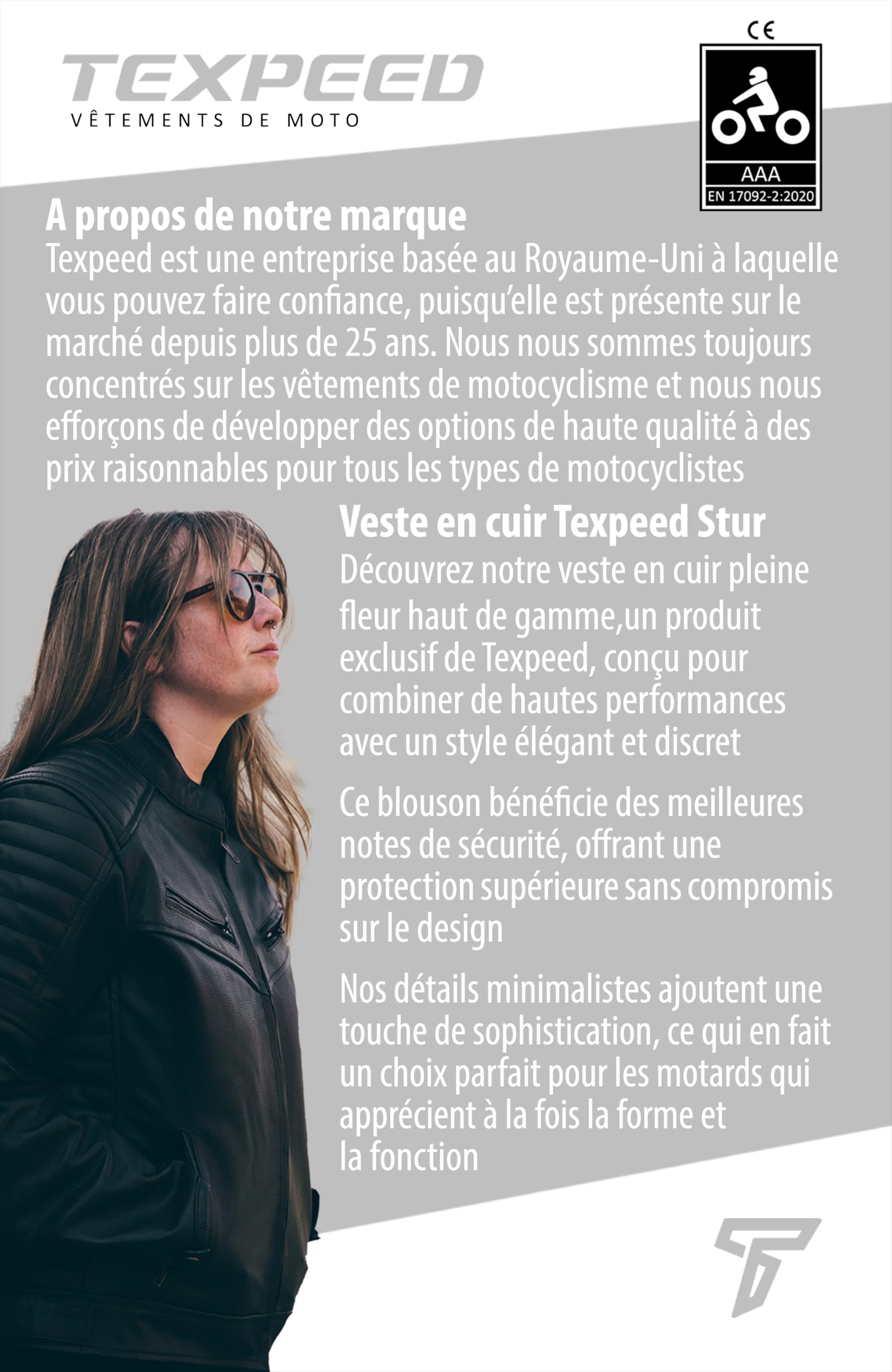 TEXPEED
VÊTEMENTS DE MOTO

CE
AAA
EN 17092-2:2020

A propos de notre marque
Texpeed est une entreprise basée au Royaume-Uni à laquelle vous pouvez faire confiance, puisqu'elle est présente sur le marché depuis plus de 25 ans. Nous nous sommes toujours concentrés sur les vêtements de motocyclisme et nous nous efforçons de développer des options de haute qualité à des prix raisonnables pour tous les types de motocyclistes

Veste en cuir Texpeed Stur
Découvrez notre veste en cuir pleine fleur haut de gamme,un produit exclusif de Texpeed, conçu pour combiner de hautes performances avec un style élégant et discret

Ce blouson bénéficie des meilleures notes de sécurité, offrant une protection supérieure sans compromis sur le design

Nos détails minimalistes ajoutent une touche de sophistication, ce qui en fait un choix parfait pour les motards qui apprécient à la fois la forme et la fonction